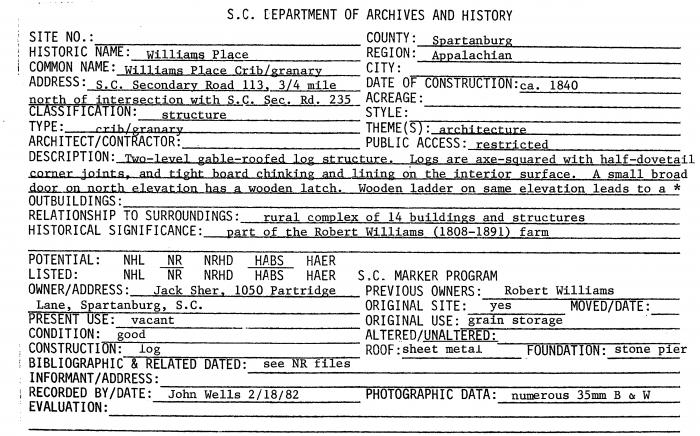 S.C. DEPARTMENT OF ARCHIVES AND HISTORY

SITE NO.:
HISTORIC NAME: Williams Place
COMMON NAME: Williams Place Crib/granary
ADDRESS: S.C. Secondary Road 113, 3/4 mile north of intersection with S.C. Sec. Rd. 235
CLASSIFICATION: structure
TYPE: crib/granary
ARCHITECT/CONTRACTOR:

COUNTY: Spartanburg
REGION: Appalachian
CITY:
DATE OF CONSTRUCTION: ca. 1840
ACREAGE:
STYLE:
THEME(S): architecture
PUBLIC ACCESS: restricted

DESCRIPTION: Two-level gable-roofed log structure. Logs are axe-squared with half-dovetail corner joints, and tight board chinking and lining on the interior surface. A small broad door on north elevation has a wooden latch. Wooden ladder on same elevation leads to a *
OUTBUILDINGS:
RELATIONSHIP TO SURROUNDINGS: rural complex of 14 buildings and structures
HISTORICAL SIGNIFICANCE: part of the Robert Williams (1808-1891) farm

POTENTIAL: NHL NR NRHD HABS HAER
LISTED: NHL NR NRHD HABS HAER
S.C. MARKER PROGRAM
OWNER/ADDRESS: Jack Sher, 1050 Partridge Lane, Spartanburg, S.C.
PRESENT USE: vacant
CONDITION: good
CONSTRUCTION: log
BIBLIOGRAPHIC & RELATED DATED: see NR files
INFORMANT/ADDRESS:
RECORDED BY/DATE: John Wells 2/18/82
EVALUATION:

PREVIOUS OWNERS: Robert Williams
ORIGINAL SITE: yes
MOVED/DATE:
ORIGINAL USE: grain storage
ALTERED/UNALTERED:
ROOF: sheet metal
FOUNDATION: stone pier
PHOTOGRAPHIC DATA: numerous 35mm B & W